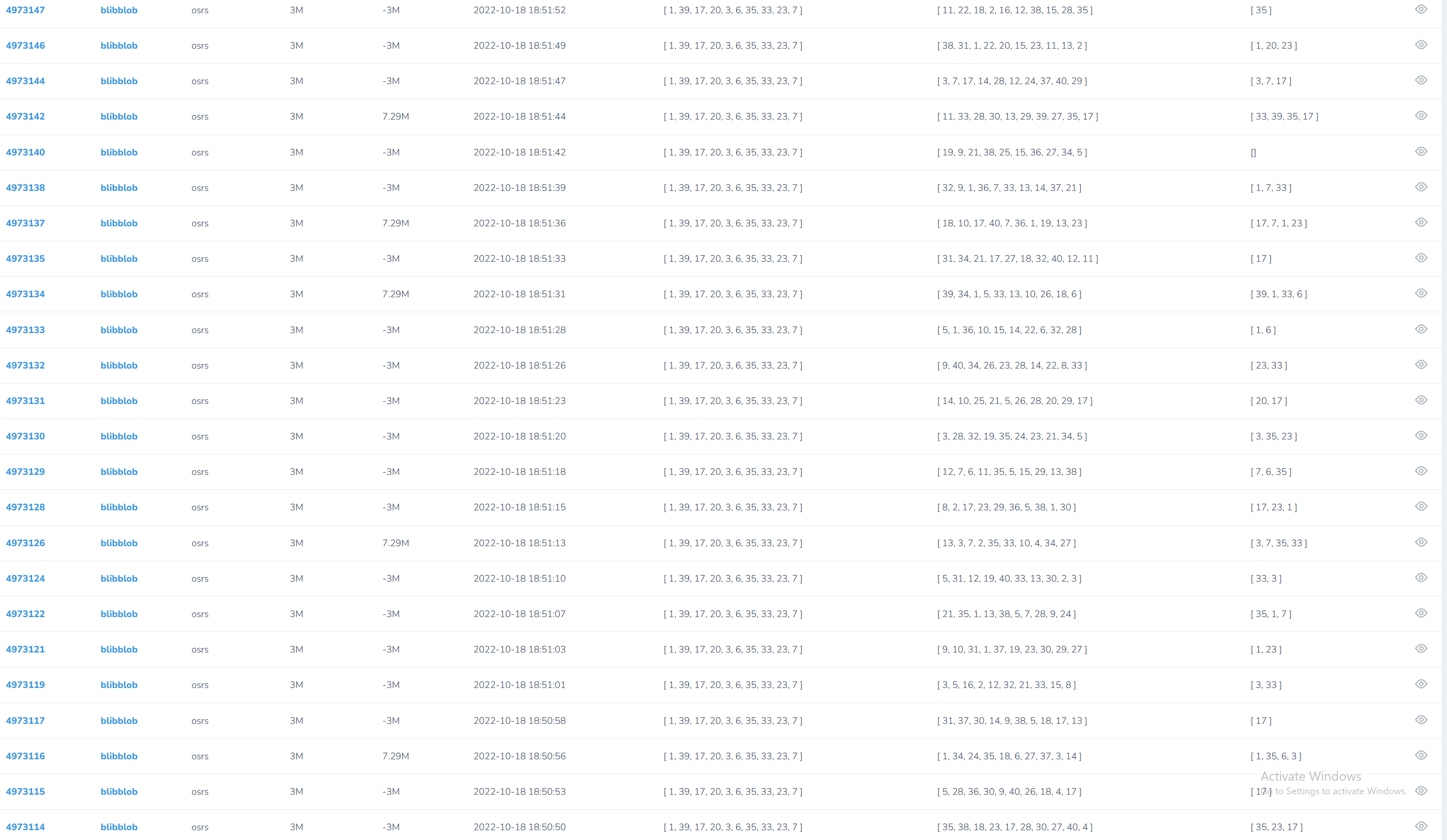 | 4973147 | blibblob | osrs | 3M | -3M | 2022-10-18 18:51:52 | [ 1, 39, 17, 20, 3, 6, 35, 33, 23, 7 ] | [ 11, 22, 18, 2, 16, 12, 38, 15, 28, 35 ] | [ 35 ] |
|---|---|---|---|---|---|---|---|---|
| 4973146 | blibblob | osrs | 3M | -3M | 2022-10-18 18:51:49 | [ 1, 39, 17, 20, 3, 6, 35, 33, 23, 7 ] | [ 38, 31, 1, 22, 20, 15, 23, 11, 13, 2 ] | [ 1, 20, 23 ] |
| 4973144 | blibblob | osrs | 3M | -3M | 2022-10-18 18:51:47 | [ 1, 39, 17, 20, 3, 6, 35, 33, 23, 7 ] | [ 3, 7, 17, 14, 28, 12, 24, 37, 40, 29 ] | [ 3, 7, 17 ] |
| 4973142 | blibblob | osrs | 3M | 7.29M | 2022-10-18 18:51:44 | [ 1, 39, 17, 20, 3, 6, 35, 33, 23, 7 ] | [ 11, 33, 28, 30, 13, 29, 39, 27, 35, 17 ] | [ 33, 39, 35, 17 ] |
| 4973140 | blibblob | osrs | 3M | -3M | 2022-10-18 18:51:42 | [ 1, 39, 17, 20, 3, 6, 35, 33, 23, 7 ] | [ 19, 9, 21, 38, 25, 15, 36, 27, 34, 5 ] | [] |
| 4973138 | blibblob | osrs | 3M | -3M | 2022-10-18 18:51:39 | [ 1, 39, 17, 20, 3, 6, 35, 33, 23, 7 ] | [ 32, 9, 1, 36, 7, 33, 13, 14, 37, 21 ] | [ 1, 7, 33 ] |
| 4973137 | blibblob | osrs | 3M | 7.29M | 2022-10-18 18:51:36 | [ 1, 39, 17, 20, 3, 6, 35, 33, 23, 7 ] | [ 18, 10, 17, 40, 7, 36, 1, 19, 13, 23 ] | [ 17, 7, 1, 23 ] |
| 4973135 | blibblob | osrs | 3M | -3M | 2022-10-18 18:51:33 | [ 1, 39, 17, 20, 3, 6, 35, 33, 23, 7 ] | [ 31, 34, 21, 17, 27, 18, 32, 40, 12, 11 ] | [ 17 ] |
| 4973134 | blibblob | osrs | 3M | 7.29M | 2022-10-18 18:51:31 | [ 1, 39, 17, 20, 3, 6, 35, 33, 23, 7 ] | [ 39, 34, 1, 5, 33, 13, 10, 26, 18, 6 ] | [ 39, 1, 33, 6 ] |
| 4973133 | blibblob | osrs | 3M | -3M | 2022-10-18 18:51:28 | [ 1, 39, 17, 20, 3, 6, 35, 33, 23, 7 ] | [ 5, 1, 36, 10, 15, 14, 22, 6, 32, 28 ] | [ 1, 6 ] |
| 4973132 | blibblob | osrs | 3M | -3M | 2022-10-18 18:51:26 | [ 1, 39, 17, 20, 3, 6, 35, 33, 23, 7 ] | [ 9, 40, 34, 26, 23, 28, 14, 22, 8, 33 ] | [ 23, 33 ] |
| 4973131 | blibblob | osrs | 3M | -3M | 2022-10-18 18:51:23 | [ 1, 39, 17, 20, 3, 6, 35, 33, 23, 7 ] | [ 14, 10, 25, 21, 5, 26, 28, 20, 29, 17 ] | [ 20, 17 ] |
| 4973130 | blibblob | osrs | 3M | -3M | 2022-10-18 18:51:20 | [ 1, 39, 17, 20, 3, 6, 35, 33, 23, 7 ] | [ 3, 28, 32, 19, 35, 24, 23, 21, 34, 5 ] | [ 3, 35, 23 ] |
| 4973129 | blibblob | osrs | 3M | -3M | 2022-10-18 18:51:18 | [ 1, 39, 17, 20, 3, 6, 35, 33, 23, 7 ] | [ 12, 7, 6, 11, 35, 5, 15, 29, 13, 38 ] | [ 7, 6, 35 ] |
| 4973128 | blibblob | osrs | 3M | -3M | 2022-10-18 18:51:15 | [ 1, 39, 17, 20, 3, 6, 35, 33, 23, 7 ] | [ 8, 2, 17, 23, 29, 36, 5, 38, 1, 30 ] | [ 17, 23, 1 ] |
| 4973126 | blibblob | osrs | 3M | 7.29M | 2022-10-18 18:51:13 | [ 1, 39, 17, 20, 3, 6, 35, 33, 23, 7 ] | [ 13, 3, 7, 2, 35, 33, 10, 4, 34, 27 ] | [ 3, 7, 35, 33 ] |
| 4973124 | blibblob | osrs | 3M | -3M | 2022-10-18 18:51:10 | [ 1, 39, 17, 20, 3, 6, 35, 33, 23, 7 ] | [ 5, 31, 12, 19, 40, 33, 13, 30, 2, 3 ] | [ 33, 3 ] |
| 4973122 | blibblob | osrs | 3M | -3M | 2022-10-18 18:51:07 | [ 1, 39, 17, 20, 3, 6, 35, 33, 23, 7 ] | [ 21, 35, 1, 13, 38, 5, 7, 28, 9, 24 ] | [ 35, 1, 7 ] |
| 4973121 | blibblob | osrs | 3M | -3M | 2022-10-18 18:51:03 | [ 1, 39, 17, 20, 3, 6, 35, 33, 23, 7 ] | [ 9, 10, 31, 1, 37, 19, 23, 30, 29, 27 ] | [ 1, 23 ] |
| 4973119 | blibblob | osrs | 3M | -3M | 2022-10-18 18:51:01 | [ 1, 39, 17, 20, 3, 6, 35, 33, 23, 7 ] | [ 3, 5, 16, 2, 12, 32, 21, 33, 15, 8 ] | [ 3, 33 ] |
| 4973117 | blibblob | osrs | 3M | -3M | 2022-10-18 18:50:58 | [ 1, 39, 17, 20, 3, 6, 35, 33, 23, 7 ] | [ 31, 37, 30, 14, 9, 38, 5, 18, 17, 13 ] | [ 17 ] |
| 4973116 | blibblob | osrs | 3M | 7.29M | 2022-10-18 18:50:56 | [ 1, 39, 17, 20, 3, 6, 35, 33, 23, 7 ] | [ 1, 34, 24, 35, 18, 6, 27, 37, 3, 14 ] | [ 1, 35, 6, 3 ] |
| 4973115 | blibblob | osrs | 3M | -3M | 2022-10-18 18:50:53 | [ 1, 39, 17, 20, 3, 6, 35, 33, 23, 7 ] | [ 5, 28, 36, 30, 9, 40, 26, 18, 4, 17 ] | [ 17 ] |
| 4973114 | blibblob | osrs | 3M | -3M | 2022-10-18 18:50:50 | [ 1, 39, 17, 20, 3, 6, 35, 33, 23, 7 ] | [ 35, 38, 18, 23, 17, 28, 30, 27, 40, 4 ] | [ 35, 23, 17 ] |

Activate Windows
Go to Settings to activate Windows.